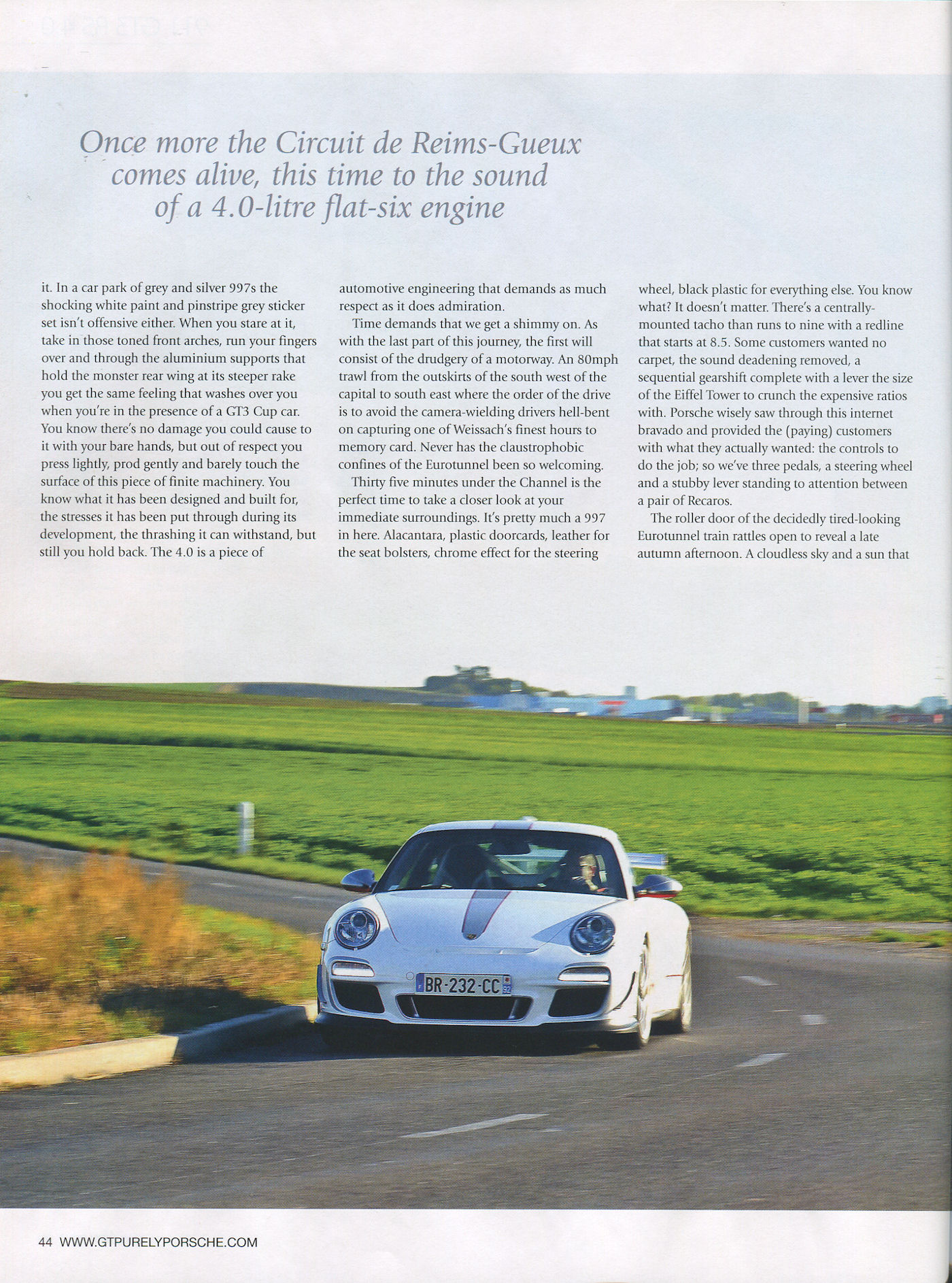 Once more the Circuit de Reims-Gueux comes alive, this time to the sound of a 4.0-litre flat-six engine

it. In a car park of grey and silver 997s the shocking white paint and pinstripe grey sticker set isn't offensive either. When you stare at it, take in those toned front arches, run your fingers over and through the aluminium supports that hold the monster rear wing at its steeper rake you get the same feeling that washes over you when you're in the presence of a GT3 Cup car. You know there's no damage you could cause to it with your bare hands, but out of respect you press lightly, prod gently and barely touch the surface of this piece of finite machinery. You know what it has been designed and built for, the stresses it has been put through during its development, the thrashing it can withstand, but still you hold back. The 4.0 is a piece of automotive engineering that demands as much respect as it does admiration.

Time demands that we get a shimmy on. As with the last part of this journey, the first will consist of the drudgery of a motorway. An 80mph trawl from the outskirts of the south west of the capital to south east where the order of the drive is to avoid the camera-wielding drivers hell-bent on capturing one of Weissach's finest hours to memory card. Never has the claustrophobic confines of the Eurotunnel been so welcoming.

Thirty five minutes under the Channel is the perfect time to take a closer look at your immediate surroundings. It's pretty much a 997 in here. Alacantara, plastic doorcards, leather for the seat bolsters, chrome effect for the steering wheel, black plastic for everything else. You know what? It doesn't matter. There's a centrally-mounted tacho than runs to nine with a redline that starts at 8.5. Some customers wanted no carpet, the sound deadening removed, a sequential gearshift complete with a lever the size of the Eiffel Tower to crunch the expensive ratios with. Porsche wisely saw through this internet bravado and provided the (paying) customers with what they actually wanted: the controls to do the job; so we've three pedals, a steering wheel and a stubby lever standing to attention between a pair of Recaros.

The roller door of the decidedly tired-looking Eurotunnel train rattles open to reveal a late autumn afternoon. A cloudless sky and a sun that

BR-232-CC

44 WWW.GTPURELYPORSCHE.COM